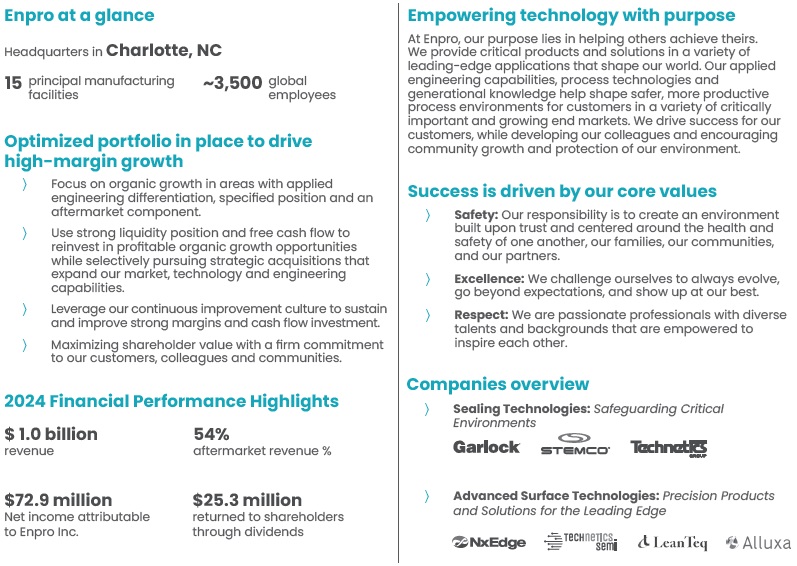 Enpro at a glance

Headquarters in Charlotte, NC

15 principal manufacturing facilities

~3,500 global employees

Optimized portfolio in place to drive high-margin growth

〉 Focus on organic growth in areas with applied engineering differentiation, specified position and an aftermarket component.

〉 Use strong liquidity position and free cash flow to reinvest in profitable organic growth opportunities while selectively pursuing strategic acquisitions that expand our market, technology and engineering capabilities.

〉 Leverage our continuous improvement culture to sustain and improve strong margins and cash flow investment.

〉 Maximizing shareholder value with a firm commitment to our customers, colleagues and communities.

2024 Financial Performance Highlights

$ 1.0 billion
revenue

54%
aftermarket revenue %

$72.9 million
Net income attributable to Enpro Inc.

$25.3 million
returned to shareholders through dividends

Empowering technology with purpose

At Enpro, our purpose lies in helping others achieve theirs. We provide critical products and solutions in a variety of leading-edge applications that shape our world. Our applied engineering capabilities, process technologies and generational knowledge help shape safer, more productive process environments for customers in a variety of critically important and growing end markets. We drive success for our customers, while developing our colleagues and encouraging community growth and protection of our environment.

Success is driven by our core values

〉 Safety: Our responsibility is to create an environment built upon trust and centered around the health and safety of one another, our families, our communities, and our partners.

〉 Excellence: We challenge ourselves to always evolve, go beyond expectations, and show up at our best.

〉 Respect: We are passionate professionals with diverse talents and backgrounds that are empowered to inspire each other.

Companies overview

〉 Sealing Technologies: Safeguarding Critical Environments

Garlock STEMCO Technetics GROUP

〉 Advanced Surface Technologies: Precision Products and Solutions for the Leading Edge

NxEdge TECHNETICS semi LeanTeq Alluxa